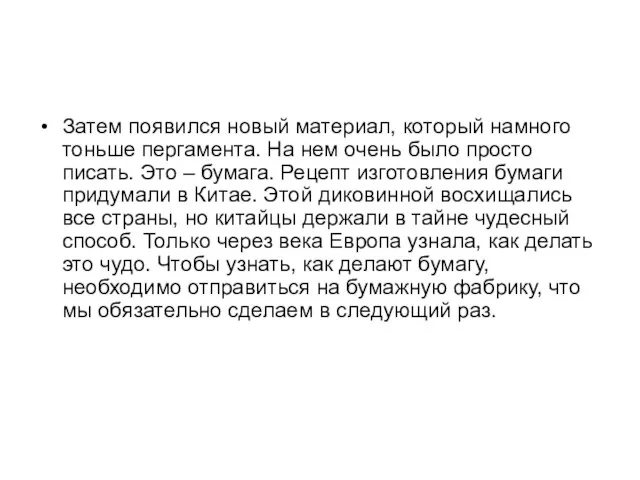 • Затем появился новый материал, который намного тоньше пергамента. На нем очень было просто писать. Это – бумага. Рецепт изготовления бумаги придумали в Китае. Этой диковинной восхищались все страны, но китайцы держали в тайне чудесный способ. Только через века Европа узнала, как делать это чудо. Чтобы узнать, как делают бумагу, необходимо отправиться на бумажную фабрику, что мы обязательно сделаем в следующий раз.